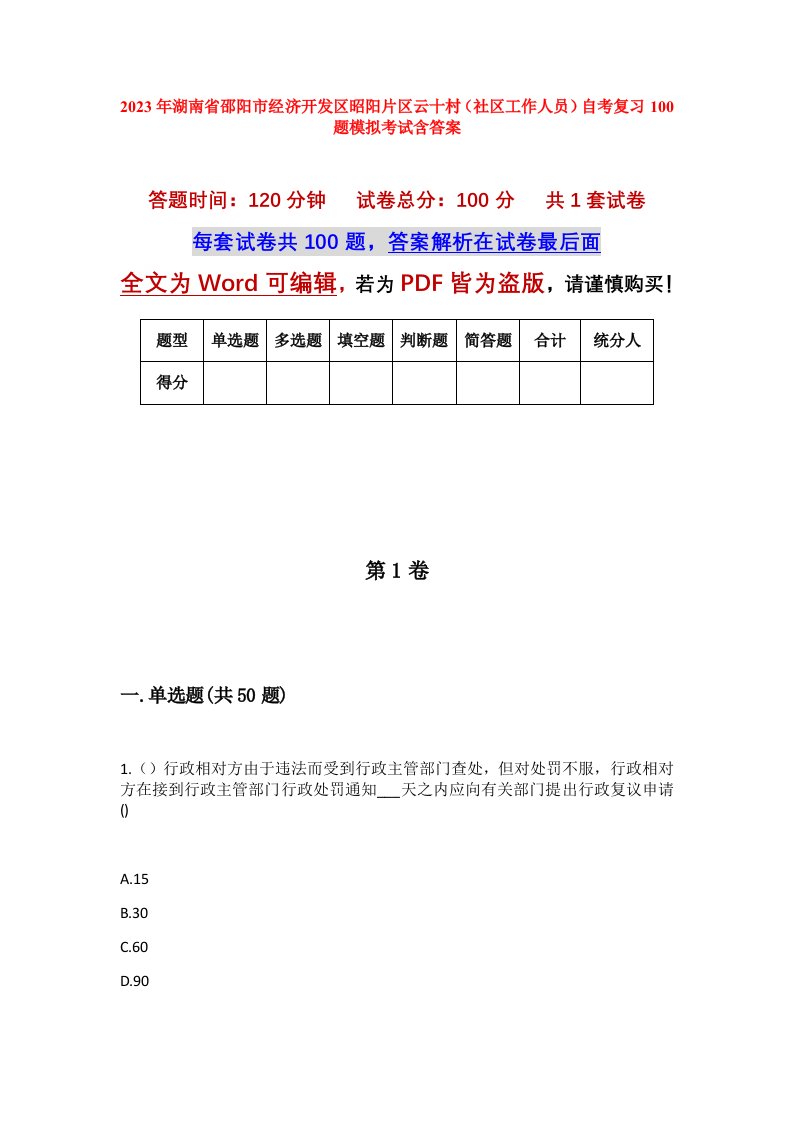 2023年湖南省邵阳市经济开发区昭阳片区云十村（社区工作人员）自考复习100题模拟考试含答案

答题时间：120分钟　试卷总分：100分　共1套试卷

每套试卷共100题，答案解析在试卷最后面

全文为Word可编辑，若为PDF皆为盗版，请谨慎购买！

| 题型 | 单选题 | 多选题 | 填空题 | 判断题 | 简答题 | 合计 | 统分人 |
|---|---|---|---|---|---|---|---|
| 得分 | | | | | | | |

第1卷

一.单选题(共50题)

1.（）行政相对方由于违法而受到行政主管部门查处，但对处罚不服，行政相对方在接到行政主管部门行政处罚通知___天之内应向有关部门提出行政复议申请()

A.15

B.30

C.60

D.90